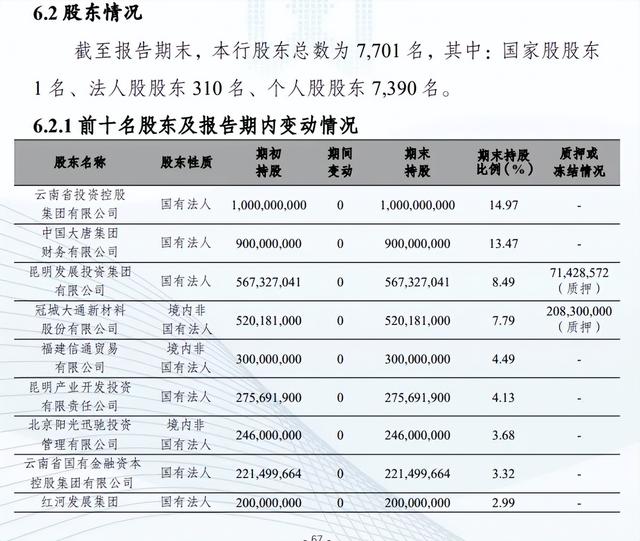 6.2 股东情况

截至报告期末，本行股东总数为 7,701 名，其中：国家股股东 1 名、法人股股东 310 名、个人股股东 7,390 名。

6.2.1 前十名股东及报告期内变动情况

| 股东名称 | 股东性质 | 期初持股 | 期间变动 | 期末持股 | 期末持股比例（%） | 质押或冻结情况 |
|---|---|---|---|---|---|---|
| 云南省投资控股集团有限公司 | 国有法人 | 1,000,000,000 | 0 | 1,000,000,000 | 14.97 | - |
| 中国大唐集团财务有限公司 | 国有法人 | 900,000,000 | 0 | 900,000,000 | 13.47 | - |
| 昆明发展投资集团有限公司 | 国有法人 | 567,327,041 | 0 | 567,327,041 | 8.49 | 71,428,572（质押） |
| 冠城大通新材料股份有限公司 | 境内非国有法人 | 520,181,000 | 0 | 520,181,000 | 7.79 | 208,300,000（质押） |
| 福建信通贸易有限公司 | 境内非国有法人 | 300,000,000 | 0 | 300,000,000 | 4.49 | - |
| 昆明产业开发投资有限责任公司 | 国有法人 | 275,691,900 | 0 | 275,691,900 | 4.13 | - |
| 北京阳光迅驰投资管理有限公司 | 境内非国有法人 | 246,000,000 | 0 | 246,000,000 | 3.68 | - |
| 云南省国有金融资本控股集团有限公司 | 国有法人 | 221,499,664 | 0 | 221,499,664 | 3.32 | - |
| 红河发展集团 | 国有法人 | 200,000,000 | 0 | 200,000,000 | 2.99 | - |

- 67 -